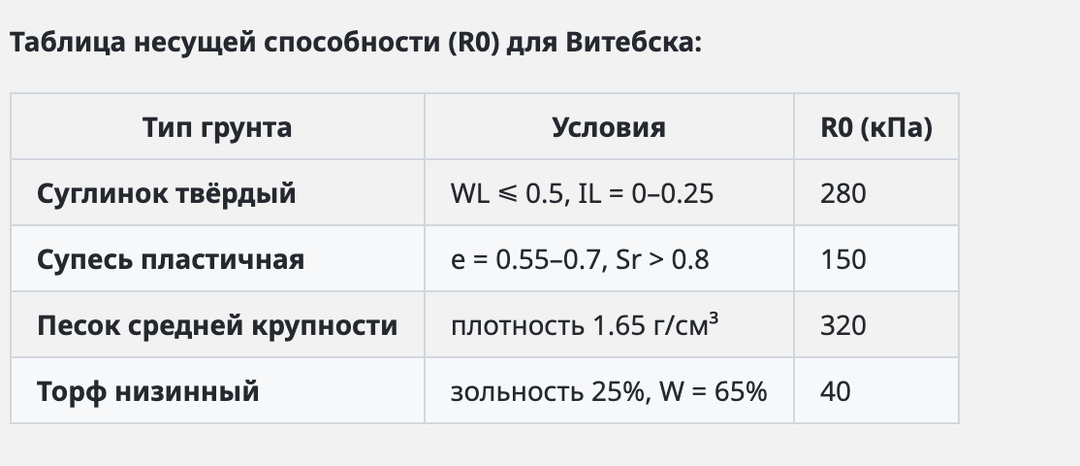 Таблица несущей способности (R0) для Витебска:

| Тип грунта | Условия | R0 (кПа) |
|---|---|---|
| Суглинок твёрдый | WL ⩽ 0.5, IL = 0–0.25 | 280 |
| Супесь пластичная | e = 0.55–0.7, Sr > 0.8 | 150 |
| Песок средней крупности | плотность 1.65 г/см³ | 320 |
| Торф низинный | зольность 25%, W = 65% | 40 |